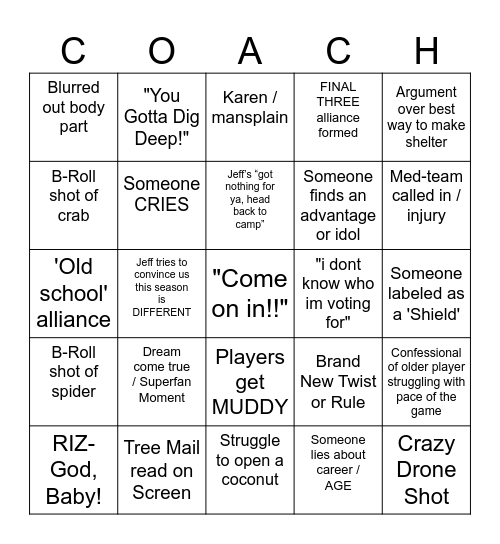 | C | O | A | C | H |
|---|---|---|---|---|
| Blurred out body part | "You Gotta Dig Deep!" | Karen / mansplain | FINAL THREE alliance formed | Argument over best way to make shelter |
| B-Roll shot of crab | Someone CRIES | Jeff's "got nothing for ya, head back to camp" | Someone finds an advantage or idol | Med-team called in / injury |
| 'Old school' alliance | Jeff tries to convince us this season is DIFFERENT | "Come on in!!" | "i dont know who im voting for" | Someone labeled as a 'Shield' |
| B-Roll shot of spider | Dream come true / Superfan Moment | Players get MUDDY | Brand New Twist or Rule | Confessional of older player struggling with pace of the game |
| RIZ-God, Baby! | Tree Mail read on Screen | Struggle to open a coconut | Someone lies about career / AGE | Crazy Drone Shot |